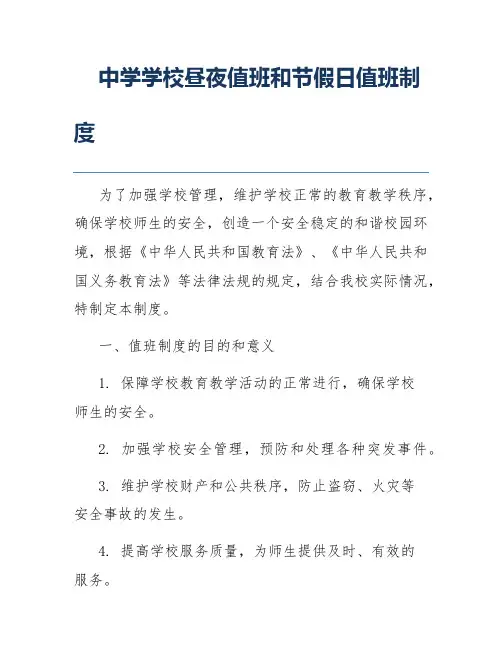 中学学校昼夜值班和节假日值班制度

为了加强学校管理，维护学校正常的教育教学秩序，确保学校师生的安全，创造一个安全稳定的和谐校园环境，根据《中华人民共和国教育法》、《中华人民共和国义务教育法》等法律法规的规定，结合我校实际情况，特制定本制度。

一、值班制度的目的和意义

1. 保障学校教育教学活动的正常进行，确保学校师生的安全。

2. 加强学校安全管理，预防和处理各种突发事件。

3. 维护学校财产和公共秩序，防止盗窃、火灾等安全事故的发生。

4. 提高学校服务质量，为师生提供及时、有效的服务。